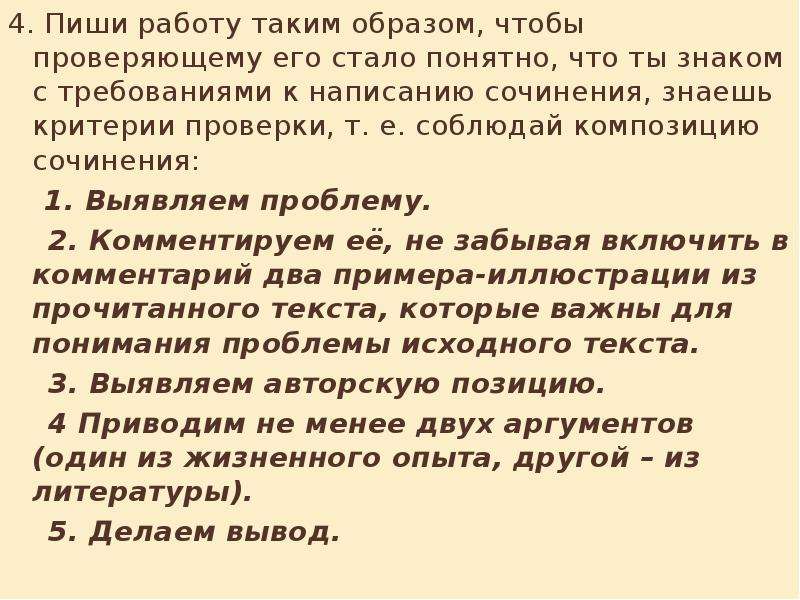 4. Пиши работу таким образом, чтобы проверяющему его стало понятно, что ты знаком с требованиями к написанию сочинения, знаешь критерии проверки, т. е. соблюдай композицию сочинения:

1. Выявляем проблему.

2. Комментируем её, не забывая включить в комментарий два примера-иллюстрации из прочитанного текста, которые важны для понимания проблемы исходного текста.

3. Выявляем авторскую позицию.

4 Приводим не менее двух аргументов (один из жизненного опыта, другой – из литературы).

5. Делаем вывод.